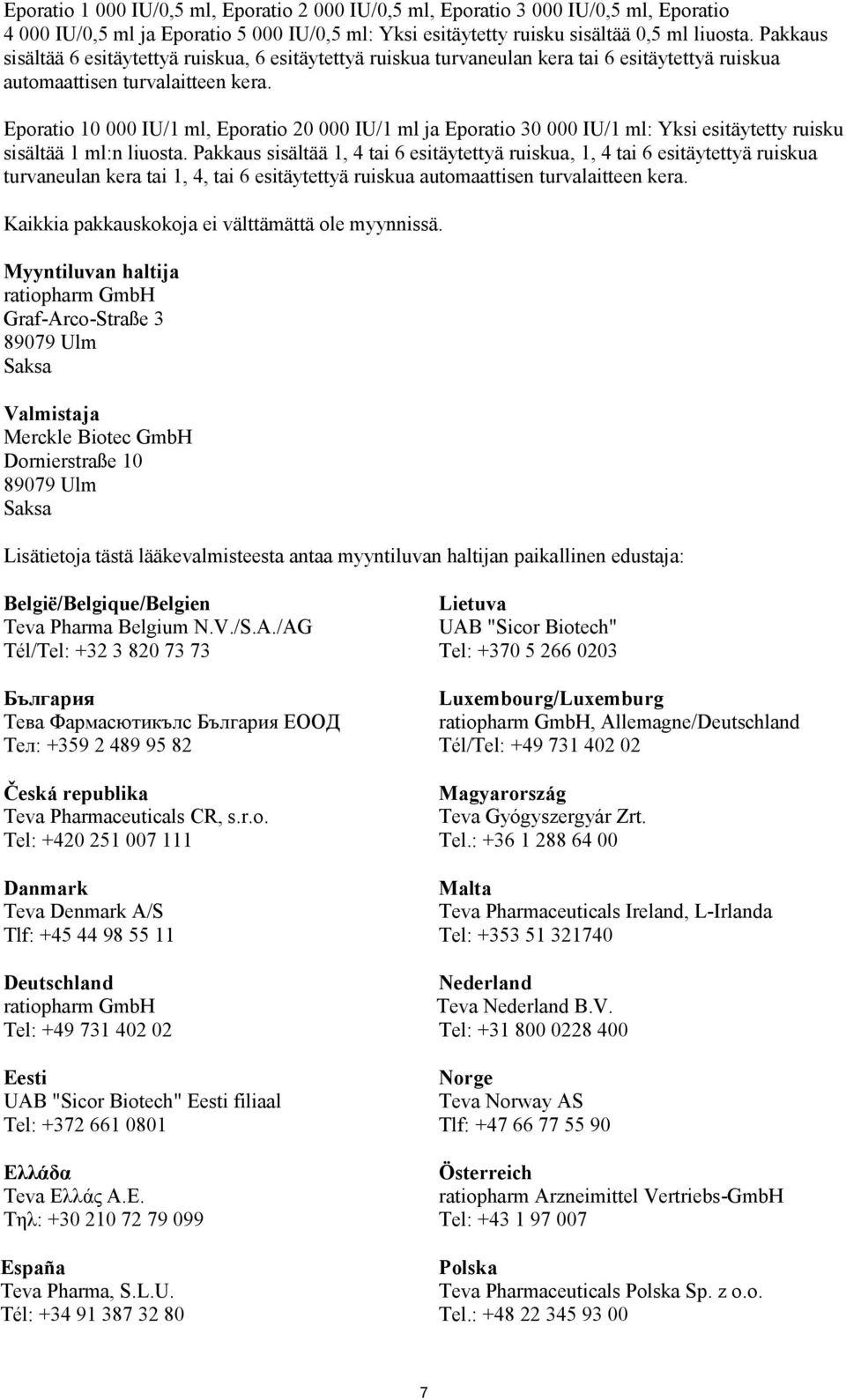 Eporatio 1 000 IU/0,5 ml, Eporatio 2 000 IU/0,5 ml, Eporatio 3 000 IU/0,5 ml, Eporatio 4 000 IU/0,5 ml ja Eporatio 5 000 IU/0,5 ml: Yksi esitäytetty ruisku sisältää 0,5 ml liuosta. Pakkaus sisältää 6 esitäytettyä ruiskua, 6 esitäytettyä ruiskua turvaneulan kera tai 6 esitäytettyä ruiskua automaattisen turvalaitteen kera.

Eporatio 10 000 IU/1 ml, Eporatio 20 000 IU/1 ml ja Eporatio 30 000 IU/1 ml: Yksi esitäytetty ruisku sisältää 1 ml:n liuosta. Pakkaus sisältää 1, 4 tai 6 esitäytettyä ruiskua, 1, 4 tai 6 esitäytettyä ruiskua turvaneulan kera tai 1, 4, tai 6 esitäytettyä ruiskua automaattisen turvalaitteen kera.

Kaikkia pakkauskokoja ei välttämättä ole myynnissä.

Myyntiluvan haltija
ratiopharm GmbH
Graf-Arco-Straße 3
89079 Ulm
Saksa

Valmistaja
Merckle Biotec GmbH
Dornierstraße 10
89079 Ulm
Saksa

Lisätietoja tästä lääkevalmisteesta antaa myyntiluvan haltijan paikallinen edustaja:

België/Belgique/Belgien
Teva Pharma Belgium N.V./S.A./AG
Tél/Tel: +32 3 820 73 73

България
Тева Фармасютикълс България ЕООД
Тел: +359 2 489 95 82

Česká republika
Teva Pharmaceuticals CR, s.r.o.
Tel: +420 251 007 111

Danmark
Teva Denmark A/S
Tlf: +45 44 98 55 11

Deutschland
ratiopharm GmbH
Tel: +49 731 402 02

Eesti
UAB "Sicor Biotech" Eesti filiaal
Tel: +372 661 0801

Ελλάδα
Teva Ελλάς Α.Ε.
Τηλ: +30 210 72 79 099

España
Teva Pharma, S.L.U.
Tél: +34 91 387 32 80

Lietuva
UAB "Sicor Biotech"
Tel: +370 5 266 0203

Luxembourg/Luxemburg
ratiopharm GmbH, Allemagne/Deutschland
Tél/Tel: +49 731 402 02

Magyarország
Teva Gyógyszergyár Zrt.
Tel.: +36 1 288 64 00

Malta
Teva Pharmaceuticals Ireland, L-Irlanda
Tel: +353 51 321740

Nederland
Teva Nederland B.V.
Tel: +31 800 0228 400

Norge
Teva Norway AS
Tlf: +47 66 77 55 90

Österreich
ratiopharm Arzneimittel Vertriebs-GmbH
Tel: +43 1 97 007

Polska
Teva Pharmaceuticals Polska Sp. z o.o.
Tel.: +48 22 345 93 00

7